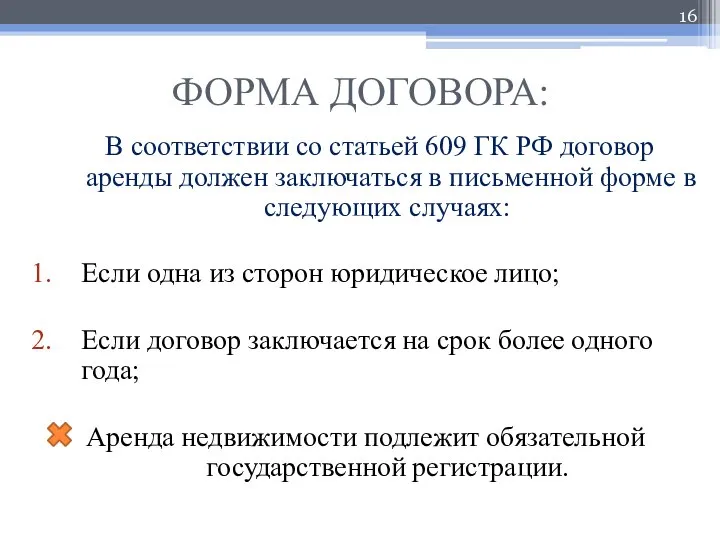 16

ФОРМА ДОГОВОРА:

В соответствии со статьей 609 ГК РФ договор аренды должен заключаться в письменной форме в следующих случаях:

1. Если одна из сторон юридическое лицо;

2. Если договор заключается на срок более одного года;

Аренда недвижимости подлежит обязательной государственной регистрации.